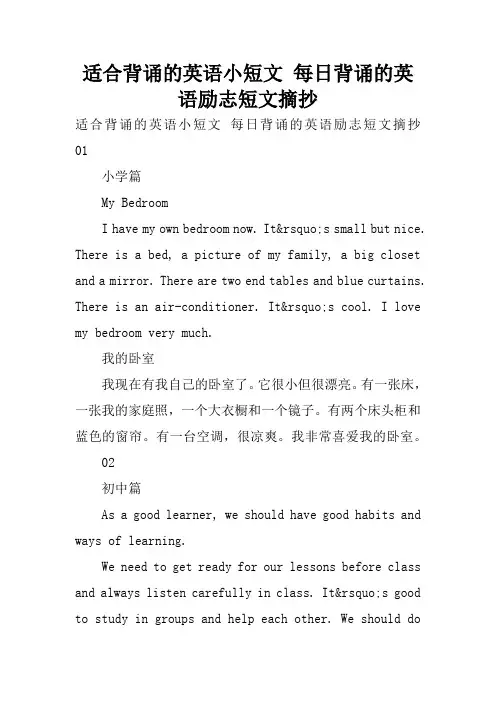 适合背诵的英语小短文 每日背诵的英语励志短文摘抄

适合背诵的英语小短文 每日背诵的英语励志短文摘抄 01

小学篇

My Bedroom

I have my own bedroom now. It&rsquo;s small but nice. There is a bed, a picture of my family, a big closet and a mirror. There are two end tables and blue curtains. There is an air-conditioner. It&rsquo;s cool. I love my bedroom very much.

我的卧室

我现在有我自己的卧室了。它很小但很漂亮。有一张床，一张我的家庭照，一个大衣橱和一个镜子。有两个床头柜和蓝色的窗帘。有一台空调，很凉爽。我非常喜爱我的卧室。

02

初中篇

As a good learner, we should have good habits and ways of learning.

We need to get ready for our lessons before class and always listen carefully in class. It&rsquo;s good to study in groups and help each other. We should do